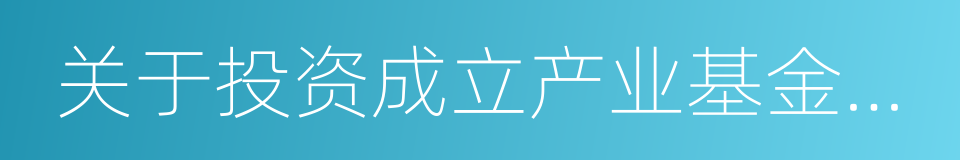 关于投资成立产业基金...